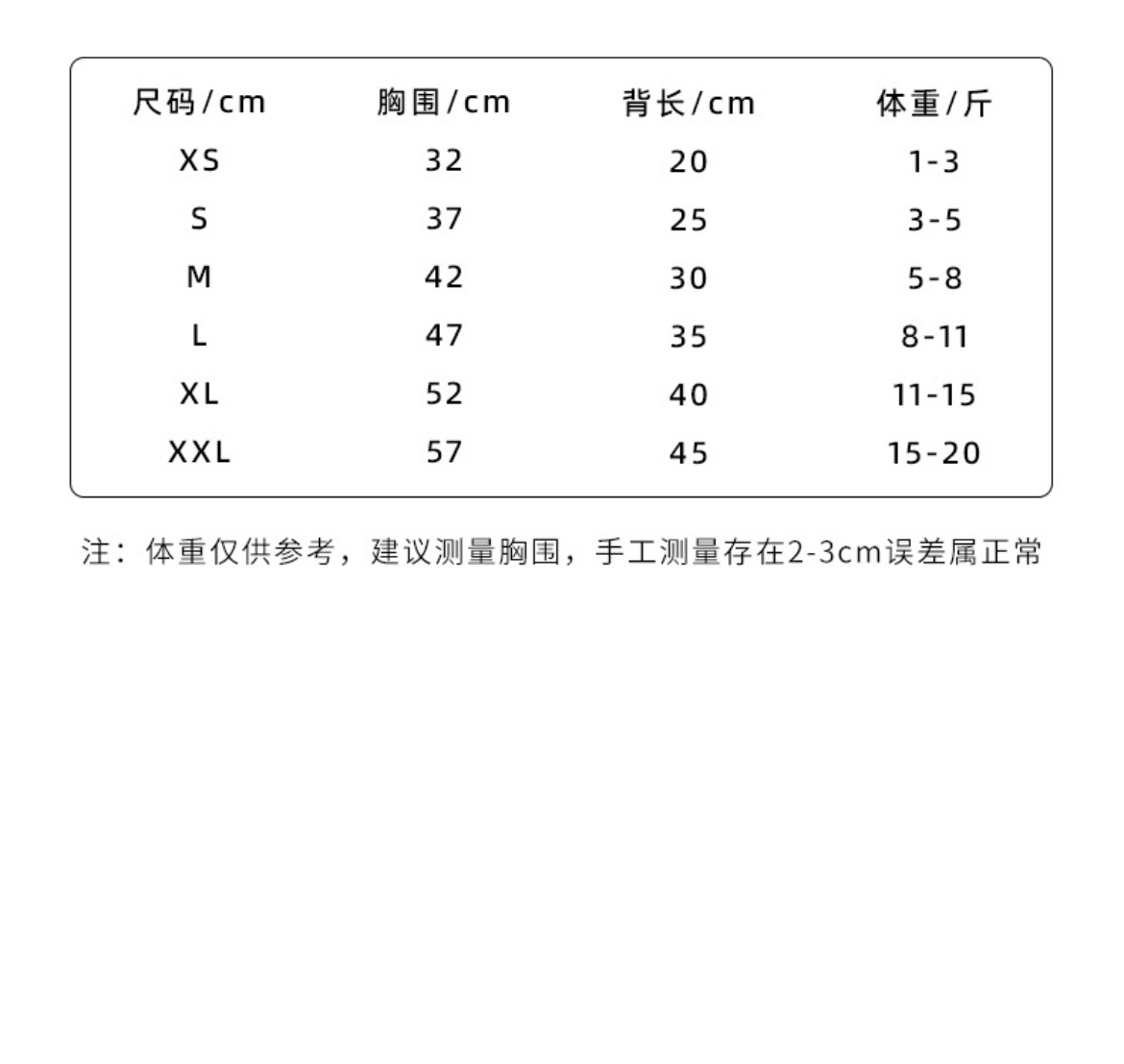 | 尺码/cm | 胸围/cm | 背长/cm | 体重/斤 |
|---|---|---|---|
| XS | 32 | 20 | 1-3 |
| S | 37 | 25 | 3-5 |
| M | 42 | 30 | 5-8 |
| L | 47 | 35 | 8-11 |
| XL | 52 | 40 | 11-15 |
| XXL | 57 | 45 | 15-20 |

注：体重仅供参考，建议测量胸围，手工测量存在2-3cm误差属正常